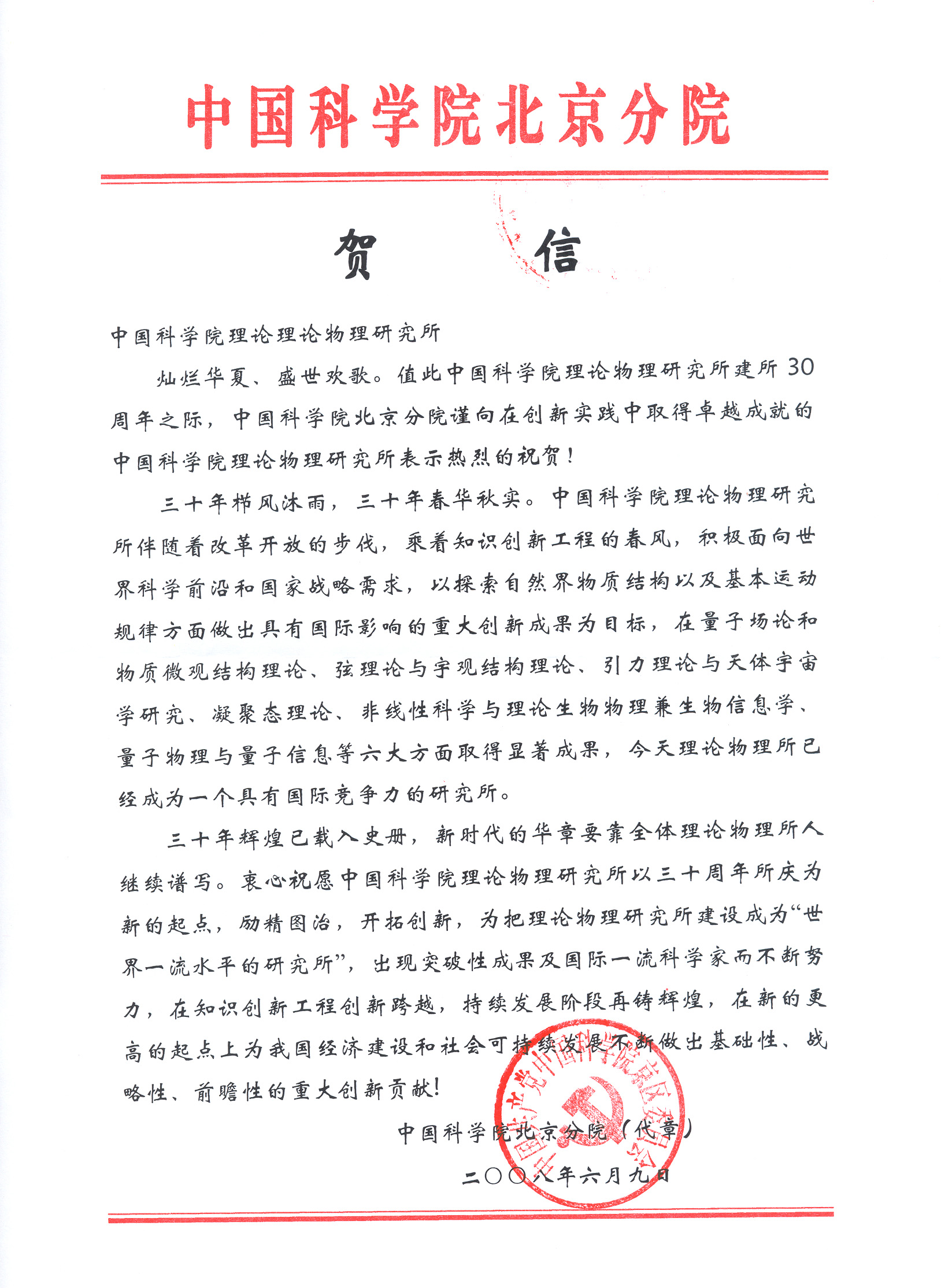 中国科学院北京分院

贺　　信

中国科学院理论理论物理研究所

灿烂华夏、盛世欢歌。值此中国科学院理论物理研究所建所30周年之际，中国科学院北京分院谨向在创新实践中取得卓越成就的中国科学院理论物理研究所表示热烈的祝贺！

三十年栉风沐雨，三十年春华秋实。中国科学院理论物理研究所伴随着改革开放的步伐，乘着知识创新工程的春风，积极面向世界科学前沿和国家战略需求，以探索自然界物质结构以及基本运动规律方面做出具有国际影响的重大创新成果为目标，在量子场论和物质微观结构理论、弦理论与宇观结构理论、引力理论与天体宇宙学研究、凝聚态理论、非线性科学与理论生物物理兼生物信息学、量子物理与量子信息等六大方面取得显著成果，今天理论物理所已经成为一个具有国际竞争力的研究所。

三十年辉煌已载入史册，新时代的华章要靠全体理论物理所人继续谱写。衷心祝愿中国科学院理论物理研究所以三十周年所庆为新的起点，励精图治，开拓创新，为把理论物理研究所建设成为“世界一流水平的研究所”，出现突破性成果及国际一流科学家而不断努力，在知识创新工程创新跨越，持续发展阶段再铸辉煌，在新的更高的起点上为我国经济建设和社会可持续发展不断做出基础性、战略性、前瞻性的重大创新贡献！

中国科学院北京分院（代章）

二〇〇八年六月九日

中国共产党中国科学院京区委员会